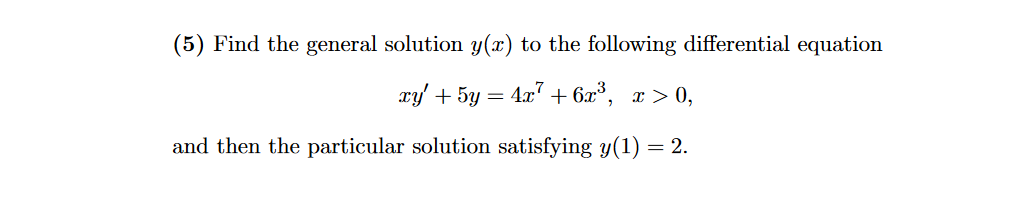 (5) Find the general solution $y(x)$ to the following differential equation

$xy' + 5y = 4x^7 + 6x^3, \quad x > 0,$

and then the particular solution satisfying $y(1) = 2$.